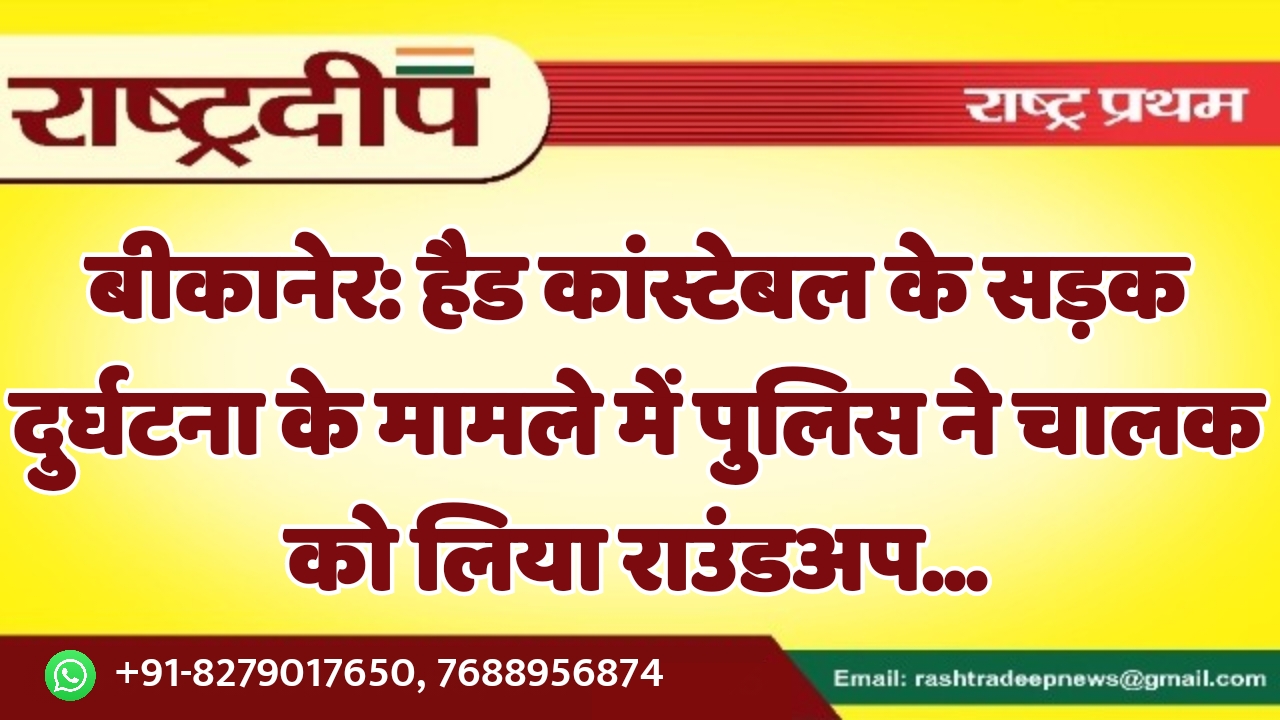 राष्ट्रदीप

राष्ट्र प्रथम

बीकानेर: हैड कांस्टेबल के सड़क दुर्घटना के मामले में पुलिस ने चालक को लिया राउंडअप...

+91-8279017650, 7688956874

Email: rashtradeepnews@gmail.com